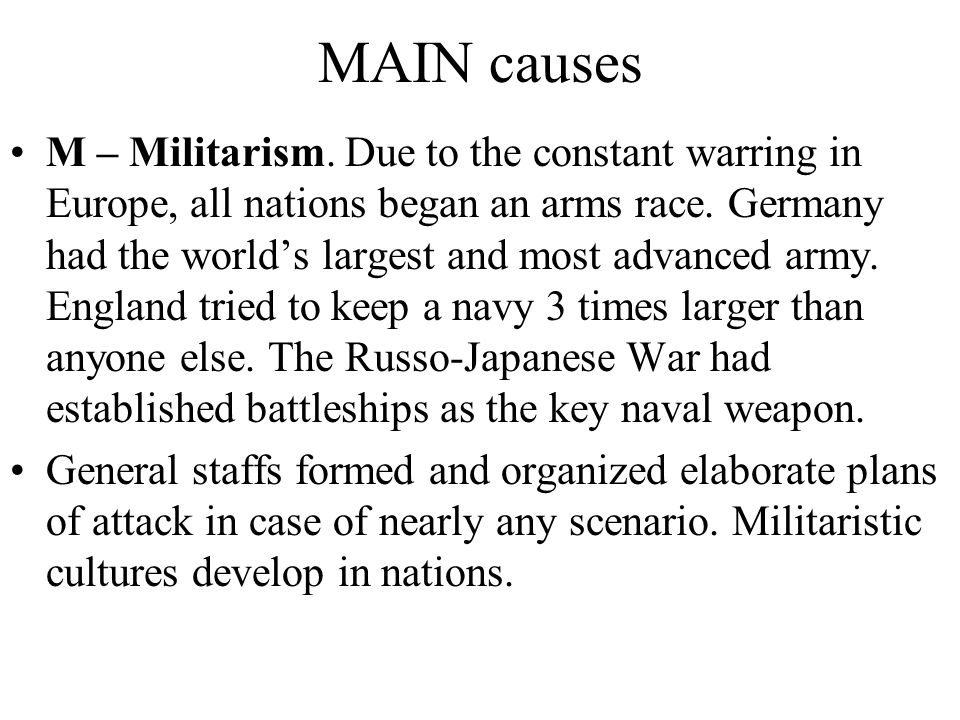 MAIN causes

• M – Militarism. Due to the constant warring in Europe, all nations began an arms race. Germany had the world’s largest and most advanced army. England tried to keep a navy 3 times larger than anyone else. The Russo-Japanese War had established battleships as the key naval weapon.

• General staffs formed and organized elaborate plans of attack in case of nearly any scenario. Militaristic cultures develop in nations.